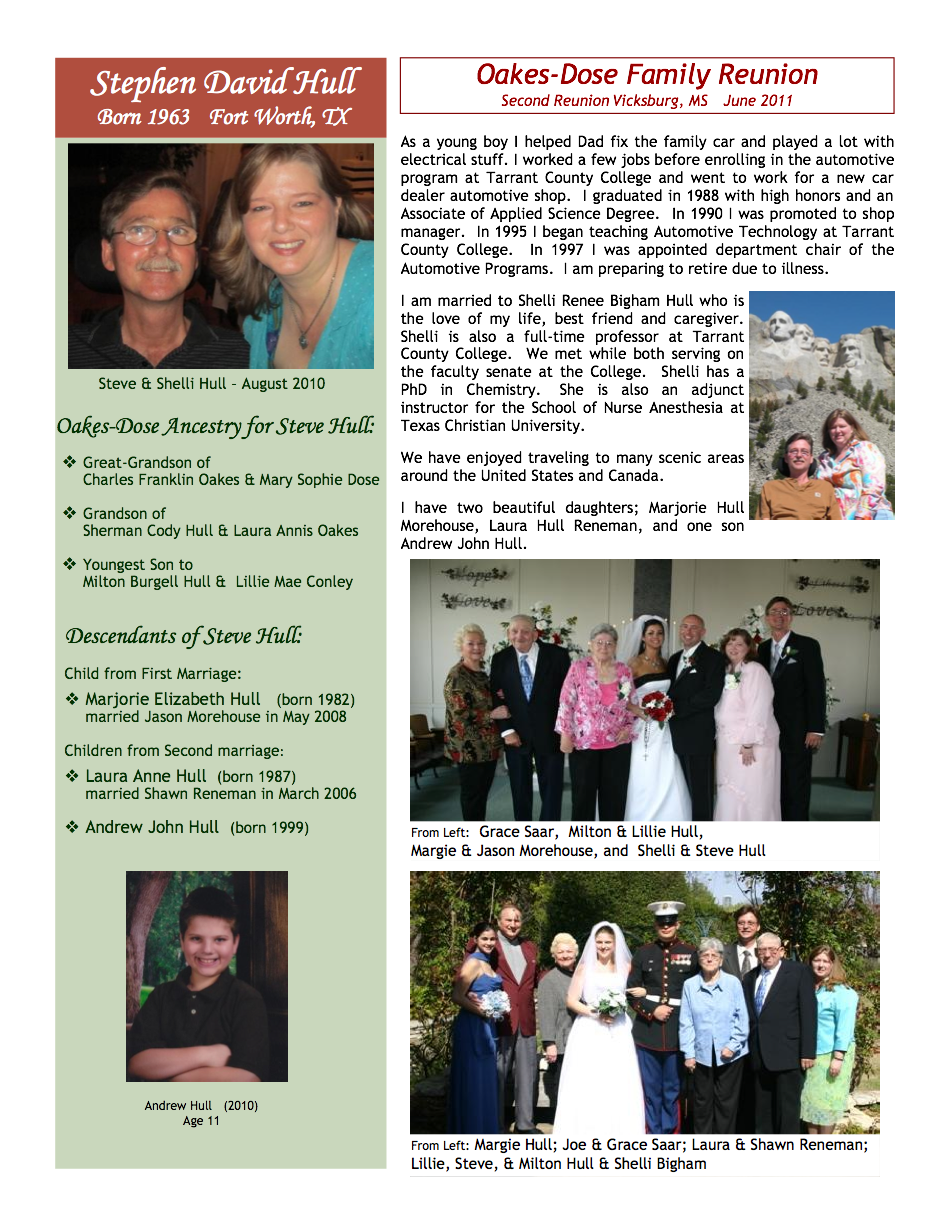 Stephen David Hull
Born 1963 Fort Worth, TX

Steve & Shelli Hull - August 2010

Oakes-Dose Ancestry for Steve Hull:

❖ Great-Grandson of
Charles Franklin Oakes & Mary Sophie Dose

❖ Grandson of
Sherman Cody Hull & Laura Annis Oakes

❖ Youngest Son to
Milton Burgell Hull & Lillie Mae Conley

Descendants of Steve Hull:

Child from First Marriage:

❖ Marjorie Elizabeth Hull (born 1982)
married Jason Morehouse in May 2008

Children from Second marriage:

❖ Laura Anne Hull (born 1987)
married Shawn Reneman in March 2006

❖ Andrew John Hull (born 1999)

Andrew Hull (2010)
Age 11

Oakes-Dose Family Reunion
Second Reunion Vicksburg, MS June 2011

As a young boy I helped Dad fix the family car and played a lot with electrical stuff. I worked a few jobs before enrolling in the automotive program at Tarrant County College and went to work for a new car dealer automotive shop. I graduated in 1988 with high honors and an Associate of Applied Science Degree. In 1990 I was promoted to shop manager. In 1995 I began teaching Automotive Technology at Tarrant County College. In 1997 I was appointed department chair of the Automotive Programs. I am preparing to retire due to illness.

I am married to Shelli Renee Bigham Hull who is the love of my life, best friend and caregiver. Shelli is also a full-time professor at Tarrant County College. We met while both serving on the faculty senate at the College. Shelli has a PhD in Chemistry. She is also an adjunct instructor for the School of Nurse Anesthesia at Texas Christian University.

We have enjoyed traveling to many scenic areas around the United States and Canada.

I have two beautiful daughters; Marjorie Hull Morehouse, Laura Hull Reneman, and one son Andrew John Hull.

From Left: Grace Saar, Milton & Lillie Hull, Margie & Jason Morehouse, and Shelli & Steve Hull

From Left: Margie Hull; Joe & Grace Saar; Laura & Shawn Reneman; Lillie, Steve, & Milton Hull & Shelli Bigham